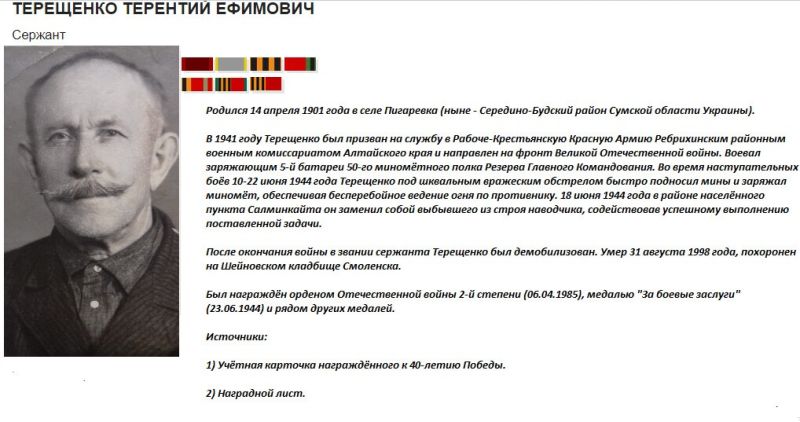 ТЕРЕЩЕНКО ТЕРЕНТИЙ ЕФИМОВИЧ

Сержант

Родился 14 апреля 1901 года в селе Пигаревка (ныне - Середино-Будский район Сумской области Украины).

В 1941 году Терещенко был призван на службу в Рабоче-Крестьянскую Красную Армию Ребрихинским районным военным комиссариатом Алтайского края и направлен на фронт Великой Отечественной войны. Воевал заряжающим 5-й батареи 50-го миномётного полка Резерва Главного Командования. Во время наступательных боёв 10-22 июня 1944 года Терещенко под шквальным вражеским обстрелом быстро подносил мины и заряжал миномёт, обеспечивая бесперебойное ведение огня по противнику. 18 июня 1944 года в районе населённого пункта Салминкайта он заменил собой выбывшего из строя наводчика, содействовав успешному выполнению поставленной задачи.

После окончания войны в звании сержанта Терещенко был демобилизован. Умер 31 августа 1998 года, похоронен на Шейновском кладбище Смоленска.

Был награждён орденом Отечественной войны 2-й степени (06.04.1985), медалью "За боевые заслуги" (23.06.1944) и рядом других медалей.

Источники:

1) Учётная карточка награждённого к 40-летию Победы.

2) Наградной лист.